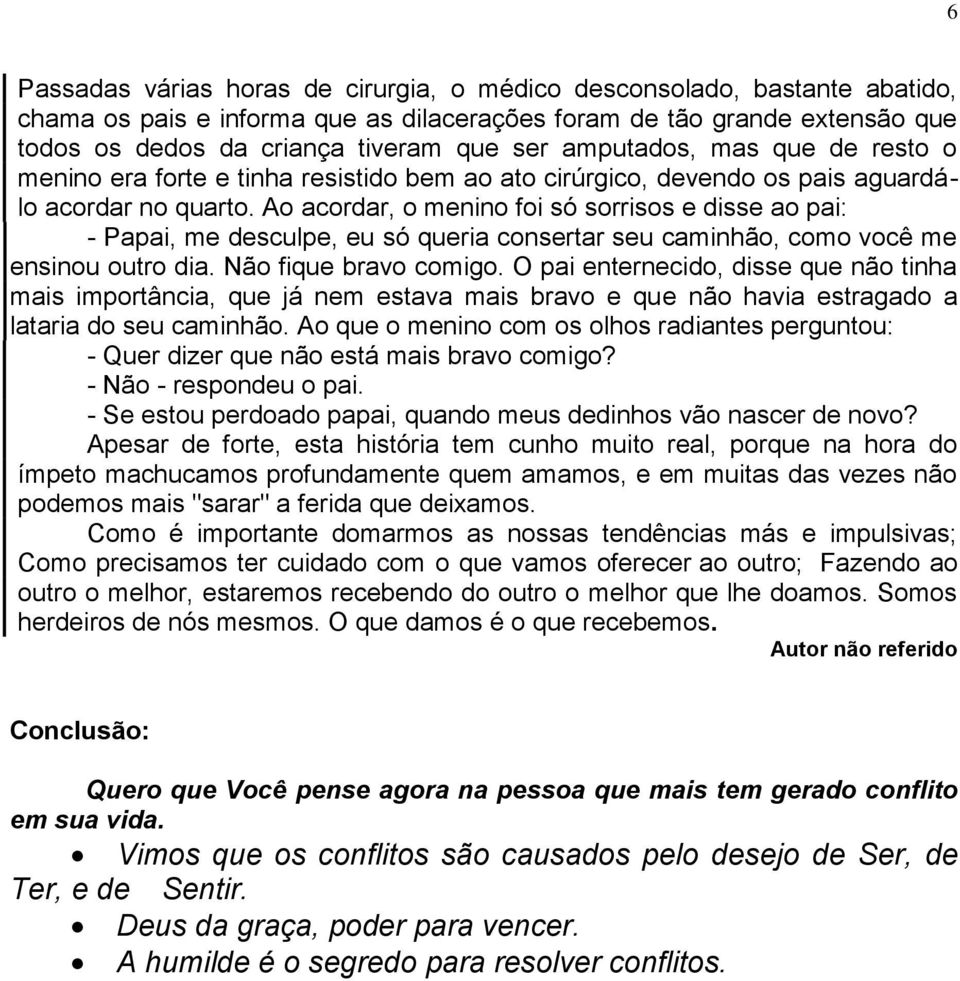 6

Passadas várias horas de cirurgia, o médico desconsolado, bastante abatido, chama os pais e informa que as dilacerações foram de tão grande extensão que todos os dedos da criança tiveram que ser amputados, mas que de resto o menino era forte e tinha resistido bem ao ato cirúrgico, devendo os pais aguardá-lo acordar no quarto. Ao acordar, o menino foi só sorrisos e disse ao pai:

- Papai, me desculpe, eu só queria consertar seu caminhão, como você me ensinou outro dia. Não fique bravo comigo. O pai enternecido, disse que não tinha mais importância, que já nem estava mais bravo e que não havia estragado a lataria do seu caminhão. Ao que o menino com os olhos radiantes perguntou:

- Quer dizer que não está mais bravo comigo?

- Não - respondeu o pai.

- Se estou perdoado papai, quando meus dedinhos vão nascer de novo?

Apesar de forte, esta história tem cunho muito real, porque na hora do ímpeto machucamos profundamente quem amamos, e em muitas das vezes não podemos mais "sarar" a ferida que deixamos.

Como é importante domarmos as nossas tendências más e impulsivas; Como precisamos ter cuidado com o que vamos oferecer ao outro; Fazendo ao outro o melhor, estaremos recebendo do outro o melhor que lhe doamos. Somos herdeiros de nós mesmos. O que damos é o que recebemos.

Autor não referido

Conclusão:

Quero que Você pense agora na pessoa que mais tem gerado conflito em sua vida.

• Vimos que os conflitos são causados pelo desejo de Ser, de Ter, e de Sentir.
• Deus da graça, poder para vencer.
• A humilde é o segredo para resolver conflitos.